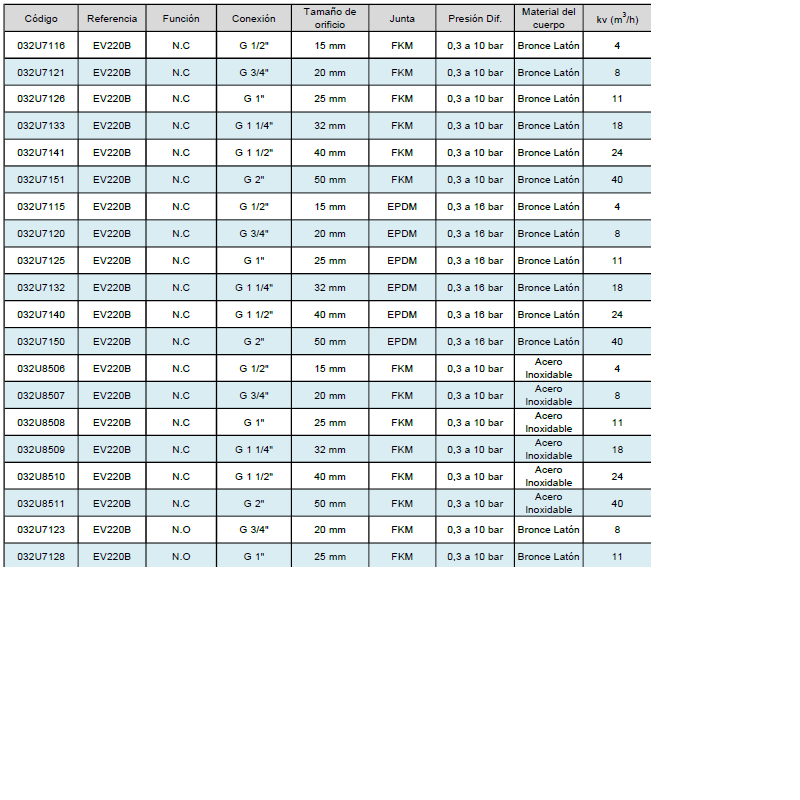 | Código | Referencia | Función | Conexión | Tamaño de orificio | Junta | Presión Dif. | Material del cuerpo | kv ($m^3/h$) |
|---|---|---|---|---|---|---|---|---|
| 032U7116 | EV220B | N.C | G 1/2" | 15 mm | FKM | 0,3 a 10 bar | Bronce Latón | 4 |
| 032U7121 | EV220B | N.C | G 3/4" | 20 mm | FKM | 0,3 a 10 bar | Bronce Latón | 8 |
| 032U7126 | EV220B | N.C | G 1" | 25 mm | FKM | 0,3 a 10 bar | Bronce Latón | 11 |
| 032U7133 | EV220B | N.C | G 1 1/4" | 32 mm | FKM | 0,3 a 10 bar | Bronce Latón | 18 |
| 032U7141 | EV220B | N.C | G 1 1/2" | 40 mm | FKM | 0,3 a 10 bar | Bronce Latón | 24 |
| 032U7151 | EV220B | N.C | G 2" | 50 mm | FKM | 0,3 a 10 bar | Bronce Latón | 40 |
| 032U7115 | EV220B | N.C | G 1/2" | 15 mm | EPDM | 0,3 a 16 bar | Bronce Latón | 4 |
| 032U7120 | EV220B | N.C | G 3/4" | 20 mm | EPDM | 0,3 a 16 bar | Bronce Latón | 8 |
| 032U7125 | EV220B | N.C | G 1" | 25 mm | EPDM | 0,3 a 16 bar | Bronce Latón | 11 |
| 032U7132 | EV220B | N.C | G 1 1/4" | 32 mm | EPDM | 0,3 a 16 bar | Bronce Latón | 18 |
| 032U7140 | EV220B | N.C | G 1 1/2" | 40 mm | EPDM | 0,3 a 16 bar | Bronce Latón | 24 |
| 032U7150 | EV220B | N.C | G 2" | 50 mm | EPDM | 0,3 a 16 bar | Bronce Latón | 40 |
| 032U8506 | EV220B | N.C | G 1/2" | 15 mm | FKM | 0,3 a 10 bar | Acero Inoxidable | 4 |
| 032U8507 | EV220B | N.C | G 3/4" | 20 mm | FKM | 0,3 a 10 bar | Acero Inoxidable | 8 |
| 032U8508 | EV220B | N.C | G 1" | 25 mm | FKM | 0,3 a 10 bar | Acero Inoxidable | 11 |
| 032U8509 | EV220B | N.C | G 1 1/4" | 32 mm | FKM | 0,3 a 10 bar | Acero Inoxidable | 18 |
| 032U8510 | EV220B | N.C | G 1 1/2" | 40 mm | FKM | 0,3 a 10 bar | Acero Inoxidable | 24 |
| 032U8511 | EV220B | N.C | G 2" | 50 mm | FKM | 0,3 a 10 bar | Acero Inoxidable | 40 |
| 032U7123 | EV220B | N.O | G 3/4" | 20 mm | FKM | 0,3 a 10 bar | Bronce Latón | 8 |
| 032U7128 | EV220B | N.O | G 1" | 25 mm | FKM | 0,3 a 10 bar | Bronce Latón | 11 |